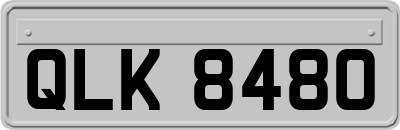 QLK 8480